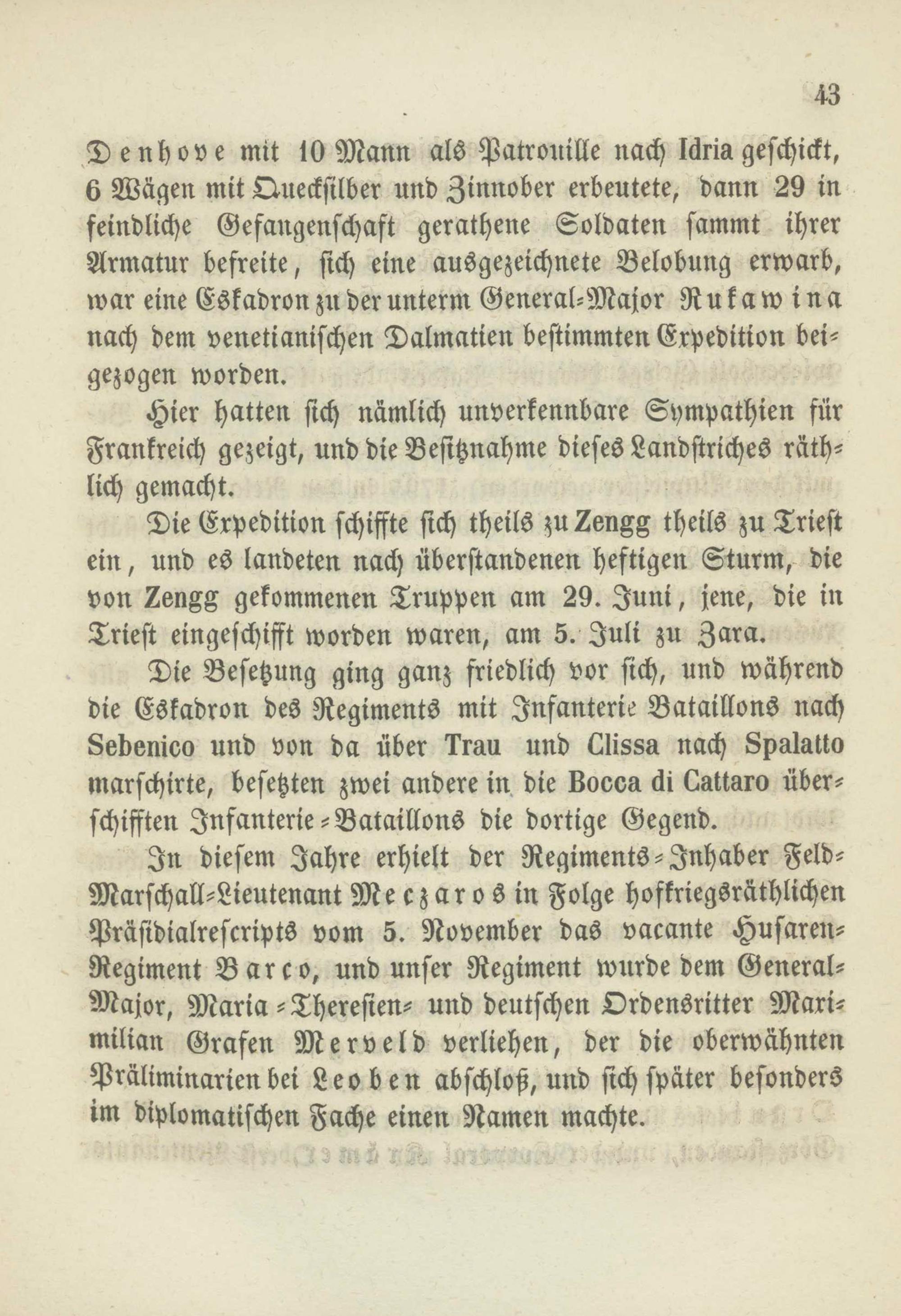 43

Denhove mit 10 Mann als Patrouille nach Idria geschickt, 6 Wägen mit Quecksilber und Zinnober erbeutete, dann 29 in feindliche Gefangenschaft gerathene Soldaten sammt ihrer Armatur befreite, sich eine ausgezeichnete Belobung erwarb, war eine Eskadron zu der unterm General-Major Rukawina nach dem venetianischen Dalmatien bestimmten Expedition beigezogen worden.

Hier hatten sich nämlich unverkennbare Sympathien für Frankreich gezeigt, und die Besitznahme dieses Landstriches räthlich gemacht.

Die Expedition schiffte sich theils zu Zengg theils zu Triest ein, und es landeten nach überstandenen heftigen Sturm, die von Zengg gekommenen Truppen am 29. Juni, jene, die in Triest eingeschifft worden waren, am 5. Juli zu Zara.

Die Besetzung ging ganz friedlich vor sich, und während die Eskadron des Regiments mit Infanterie Bataillons nach Sebenico und von da über Trau und Clissa nach Spalatto marschirte, besetzten zwei andere in die Bocca di Cattaro überschifften Infanterie-Bataillons die dortige Gegend.

In diesem Jahre erhielt der Regiments-Inhaber Feld-Marschall-Lieutenant Meczaros in Folge hofkriegsräthlichen Präsidialrescripts vom 5. November das vacante Husaren-Regiment Barco, und unser Regiment wurde dem General-Major, Maria-Theresien- und deutschen Ordensritter Maximilian Grafen Merveld verliehen, der die oberwähnten Präliminarien bei Leoben abschloß, und sich später besonders im diplomatischen Fache einen Namen machte.